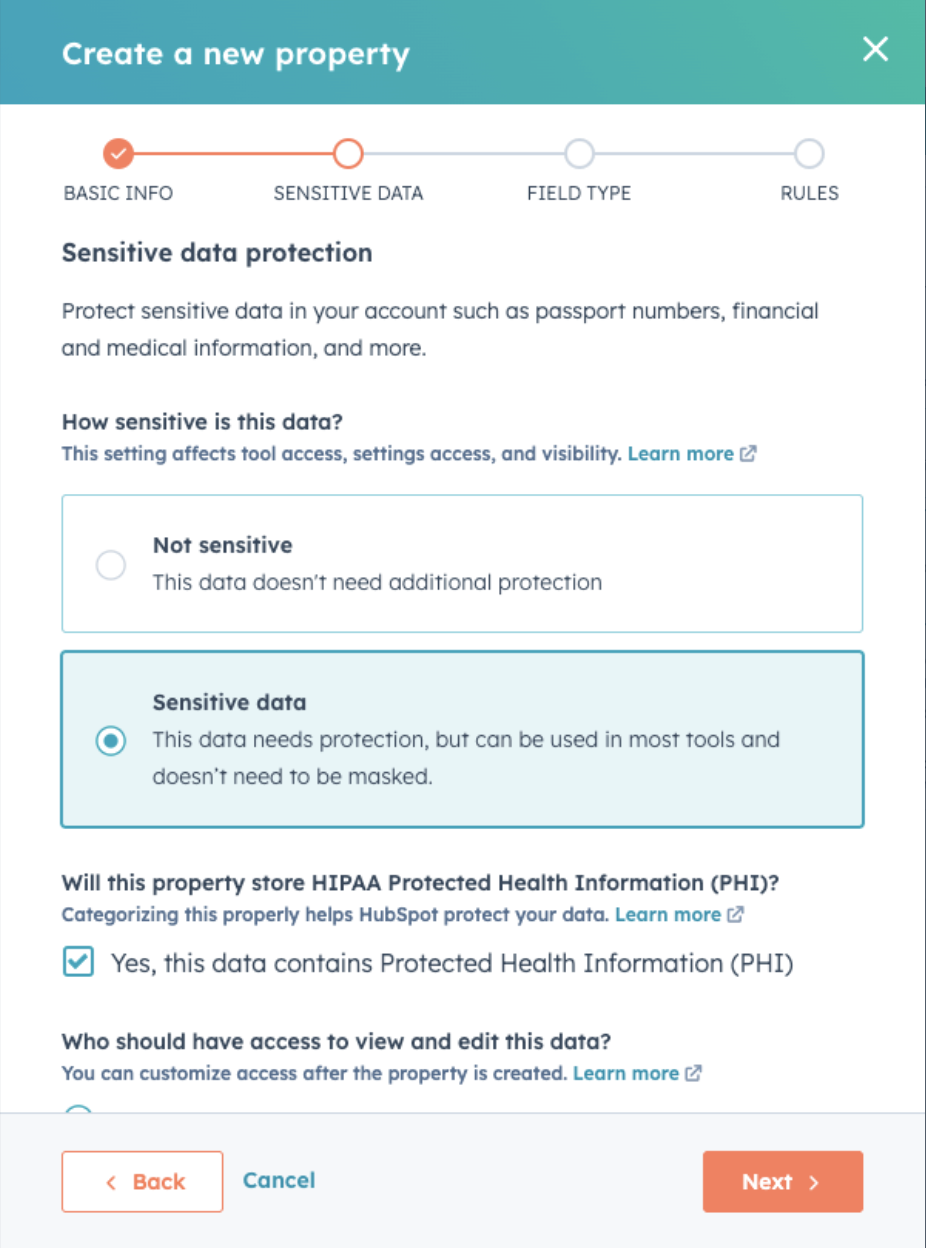 Create a new property

BASIC INFO
SENSITIVE DATA
FIELD TYPE
RULES

Sensitive data protection

Protect sensitive data in your account such as passport numbers, financial and medical information, and more.

How sensitive is this data?
This setting affects tool access, settings access, and visibility. Learn more

Not sensitive
This data doesn't need additional protection

Sensitive data
This data needs protection, but can be used in most tools and doesn't need to be masked.

Will this property store HIPAA Protected Health Information (PHI)?
Categorizing this properly helps HubSpot protect your data. Learn more

Yes, this data contains Protected Health Information (PHI)

Who should have access to view and edit this data?
You can customize access after the property is created. Learn more

Back
Cancel
Next